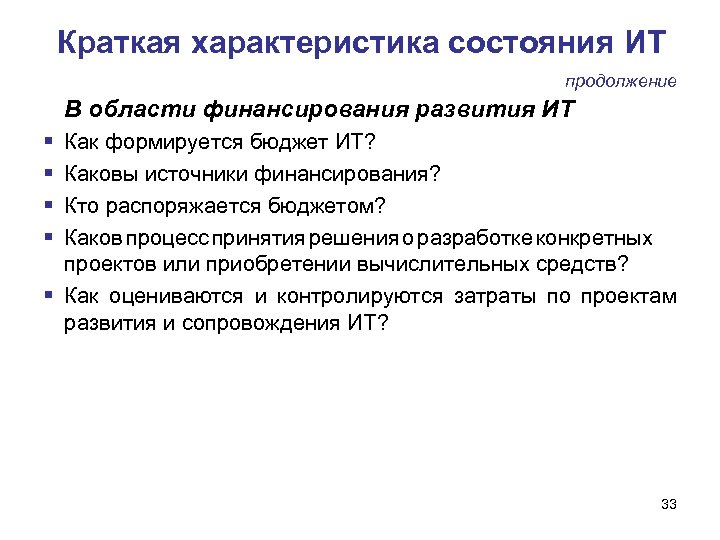 Краткая характеристика состояния ИТ

продолжение

В области финансирования развития ИТ

▪ Как формируется бюджет ИТ?
▪ Каковы источники финансирования?
▪ Кто распоряжается бюджетом?
▪ Каков процесс принятия решения о разработке конкретных проектов или приобретении вычислительных средств?
▪ Как оцениваются и контролируются затраты по проектам развития и сопровождения ИТ?

33